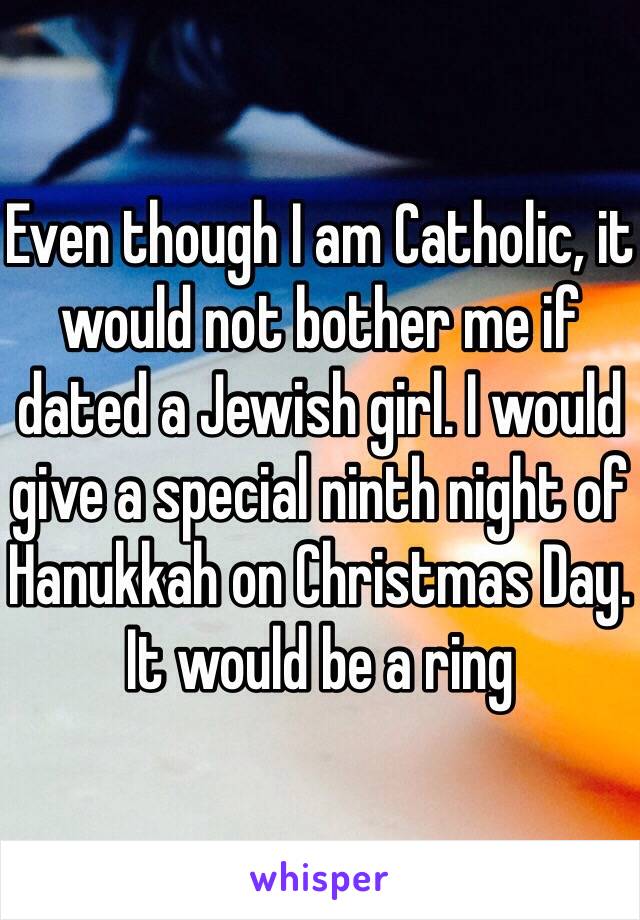 Even though I am Catholic, it would not bother me if dated a Jewish girl. I would give a special ninth night of Hanukkah on Christmas Day. It would be a ring

whisper